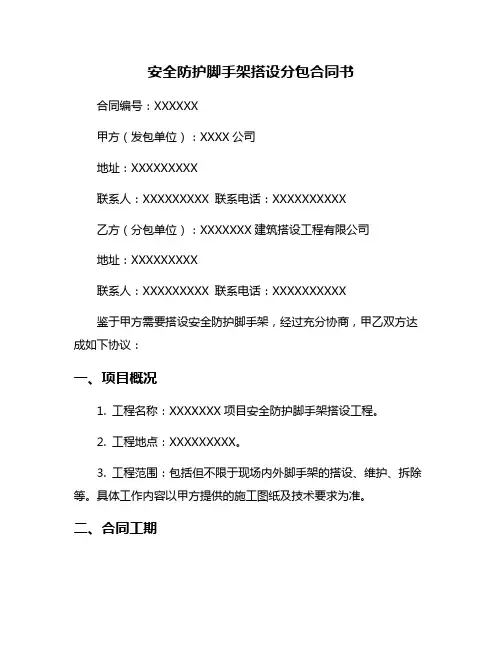 安全防护脚手架搭设分包合同书

合同编号：XXXXXX

甲方（发包单位）：XXXX 公司

地址：XXXXXXXXX

联系人：XXXXXXXXX 联系电话：XXXXXXXXXX

乙方（分包单位）：XXXXXXX 建筑搭设工程有限公司

地址：XXXXXXXXX

联系人：XXXXXXXXX 联系电话：XXXXXXXXXX

鉴于甲方需要搭设安全防护脚手架，经过充分协商，甲乙双方达成如下协议：

一、项目概况

1. 工程名称：XXXXXXX 项目安全防护脚手架搭设工程。

2. 工程地点：XXXXXXXXX。

3. 工程范围：包括但不限于现场内外脚手架的搭设、维护、拆除等。具体工作内容以甲方提供的施工图纸及技术要求为准。

二、合同工期